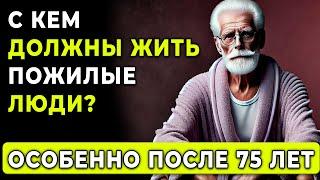 С КЕМ
ДОЛЖНЫ ЖИТЬ
ПОЖИЛЫЕ
ЛЮДИ?

ОСОБЕННО ПОСЛЕ 75 ЛЕТ